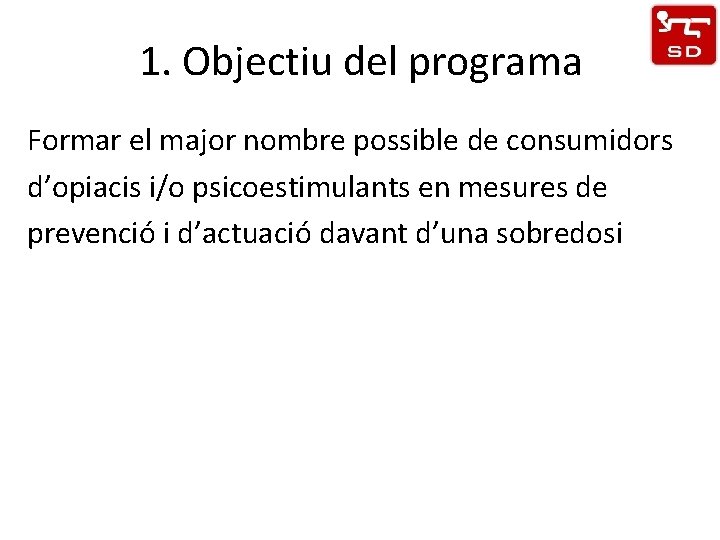 SD

1. Objectiu del programa

Formar el major nombre possible de consumidors d'opiacis i/o psicoestimulants en mesures de prevenció i d'actuació davant d'una sobredosi